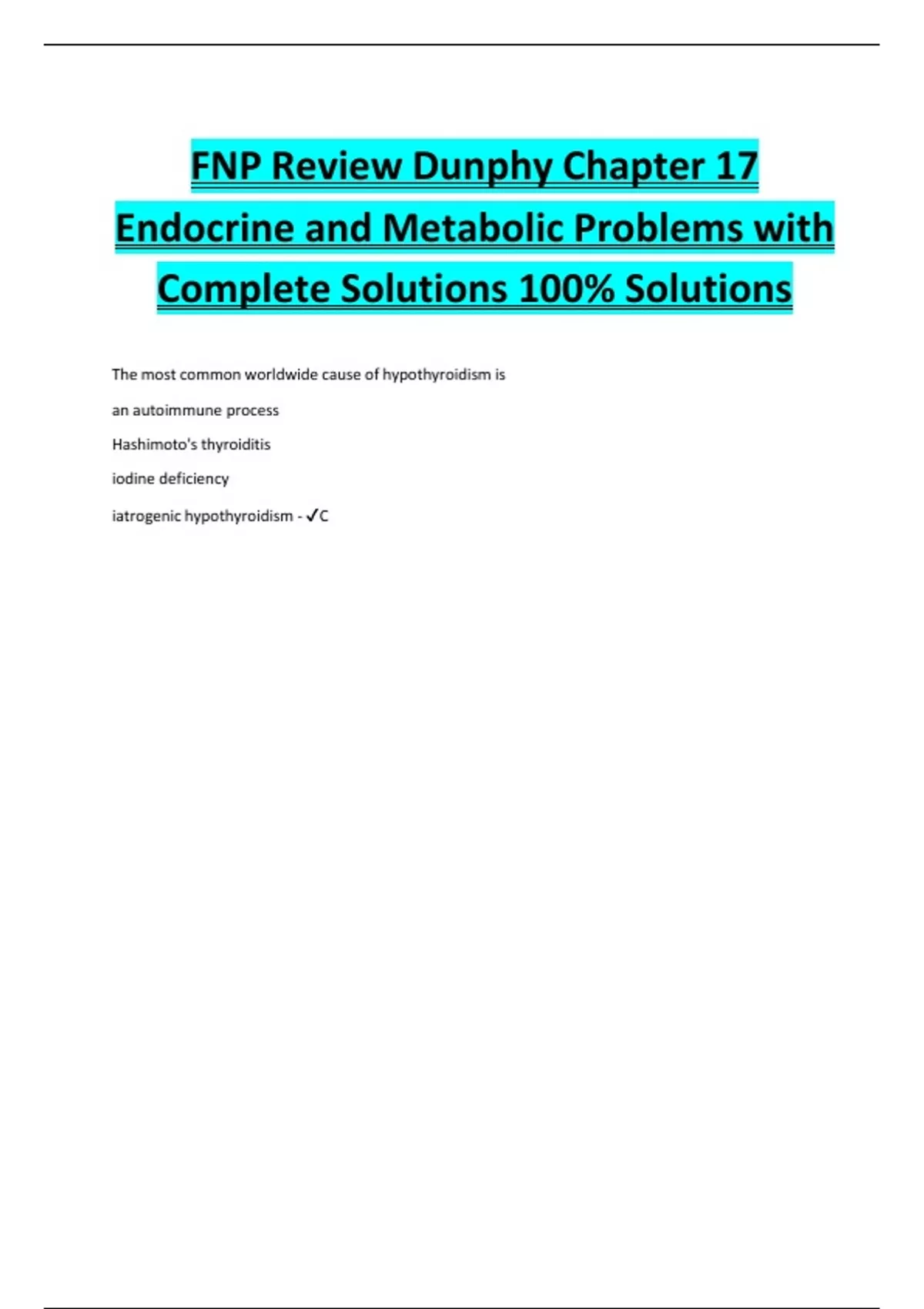 FNP Review Dunphy Chapter 17 Endocrine and Metabolic Problems with Complete Solutions 100% Solutions

The most common worldwide cause of hypothyroidism is

an autoimmune process

Hashimoto's thyroiditis

iodine deficiency

iatrogenic hypothyroidism - ✓C